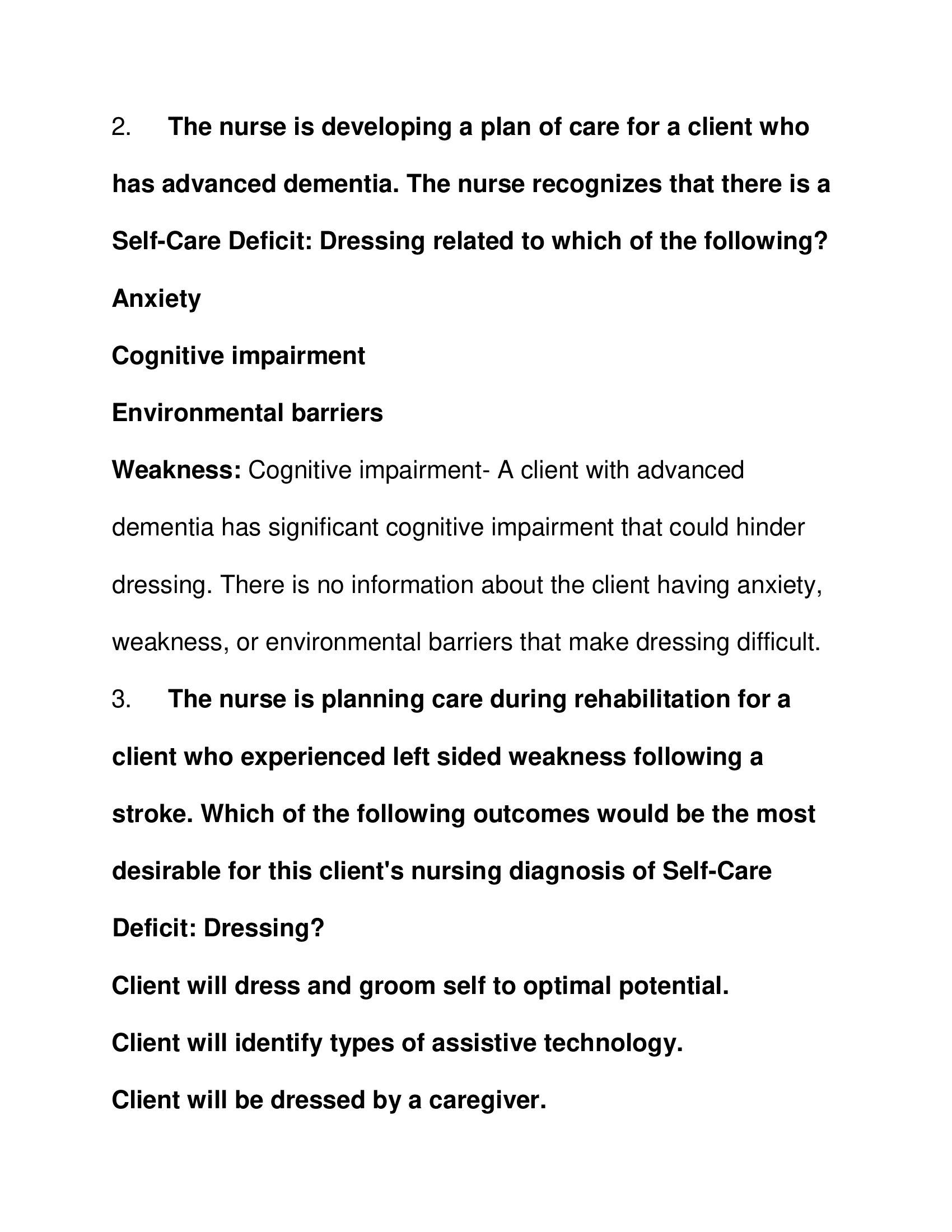 2. The nurse is developing a plan of care for a client who has advanced dementia. The nurse recognizes that there is a Self-Care Deficit: Dressing related to which of the following?

Anxiety

Cognitive impairment

Environmental barriers

Weakness: Cognitive impairment- A client with advanced dementia has significant cognitive impairment that could hinder dressing. There is no information about the client having anxiety, weakness, or environmental barriers that make dressing difficult.

3. The nurse is planning care during rehabilitation for a client who experienced left sided weakness following a stroke. Which of the following outcomes would be the most desirable for this client's nursing diagnosis of Self-Care Deficit: Dressing?

Client will dress and groom self to optimal potential.

Client will identify types of assistive technology.

Client will be dressed by a caregiver.